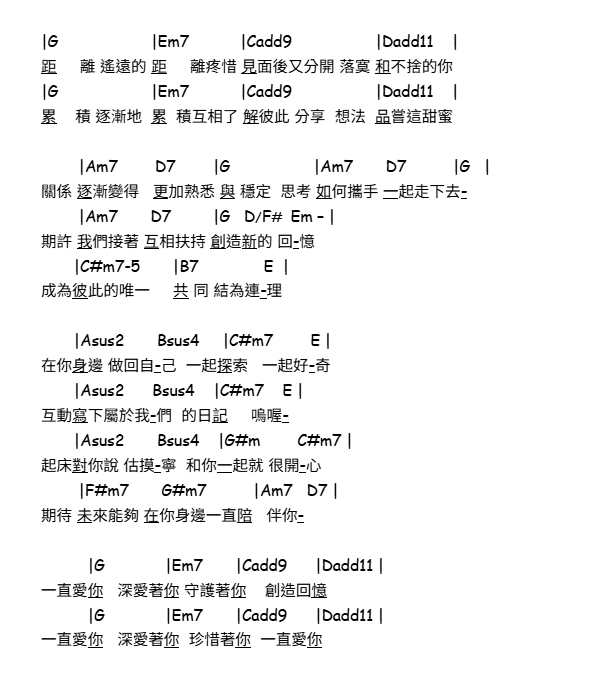 |G |Em7 |Cadd9 |Dadd11 |
距 離 遙遠的 距 離疼惜 見面後又分開 落寞 和不捨的你
|G |Em7 |Cadd9 |Dadd11 |
累 積 逐漸地 累 積互相了 解彼此 分享 想法 品嘗這甜蜜

|Am7 D7 |G |Am7 D7 |G |
關係 逐漸變得 更加熟悉 與 穩定 思考 如何攜手 一起走下去-
|Am7 D7 |G D/F# Em - |
期許 我們接著 互相扶持 創造新的 回-憶
|C#m7-5 |B7 E |
成為彼此的唯一 共 同 結為連-理

|Asus2 Bsus4 |C#m7 E |
在你身邊 做回自-己 一起探索 一起好-奇
|Asus2 Bsus4 |C#m7 E |
互動寫下屬於我-們 的日記 嗚喔-
|Asus2 Bsus4 |G#m C#m7 |
起床對你說 估摸-寧 和你一起就 很開-心
|F#m7 G#m7 |Am7 D7 |
期待 未來能夠 在你身邊一直陪 伴你-

|G |Em7 |Cadd9 |Dadd11 |
一直愛你 深愛著你 守護著你 創造回憶
|G |Em7 |Cadd9 |Dadd11 |
一直愛你 深愛著你 珍惜著你 一直愛你